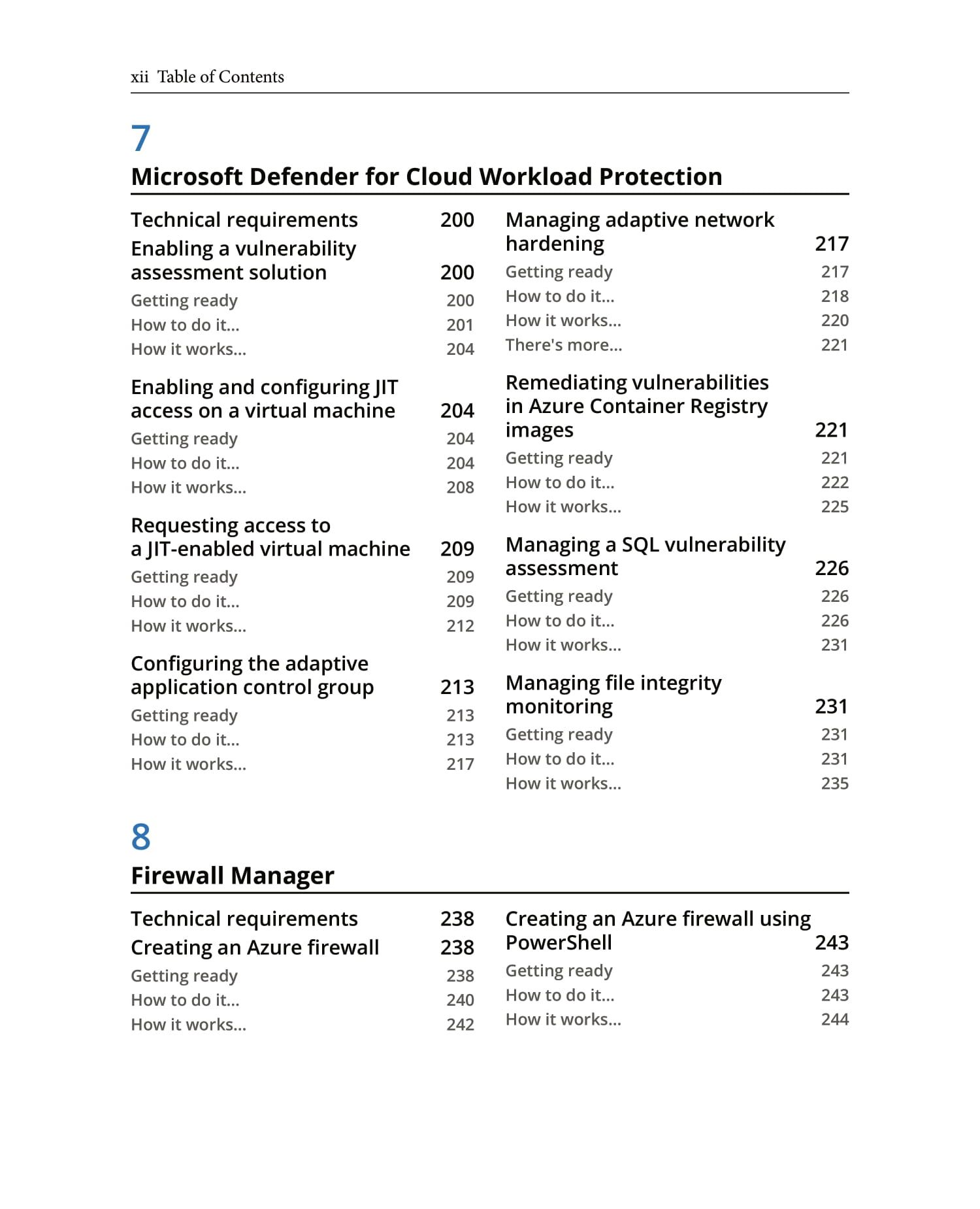 xii Table of Contents

7

Microsoft Defender for Cloud Workload Protection

Technical requirements 200

Enabling a vulnerability assessment solution 200

Getting ready 200

How to do it... 201

How it works... 204

Enabling and configuring JIT access on a virtual machine 204

Getting ready 204

How to do it... 204

How it works... 208

Requesting access to a JIT-enabled virtual machine 209

Getting ready 209

How to do it... 209

How it works... 212

Configuring the adaptive application control group 213

Getting ready 213

How to do it... 213

How it works... 217

Managing adaptive network hardening 217

Getting ready 217

How to do it... 218

How it works... 220

There's more... 221

Remediating vulnerabilities in Azure Container Registry images 221

Getting ready 221

How to do it... 222

How it works... 225

Managing a SQL vulnerability assessment 226

Getting ready 226

How to do it... 226

How it works... 231

Managing file integrity monitoring 231

Getting ready 231

How to do it... 231

How it works... 235

8

Firewall Manager

Technical requirements 238

Creating an Azure firewall 238

Getting ready 238

How to do it... 240

How it works... 242

Creating an Azure firewall using PowerShell 243

Getting ready 243

How to do it... 243

How it works... 244